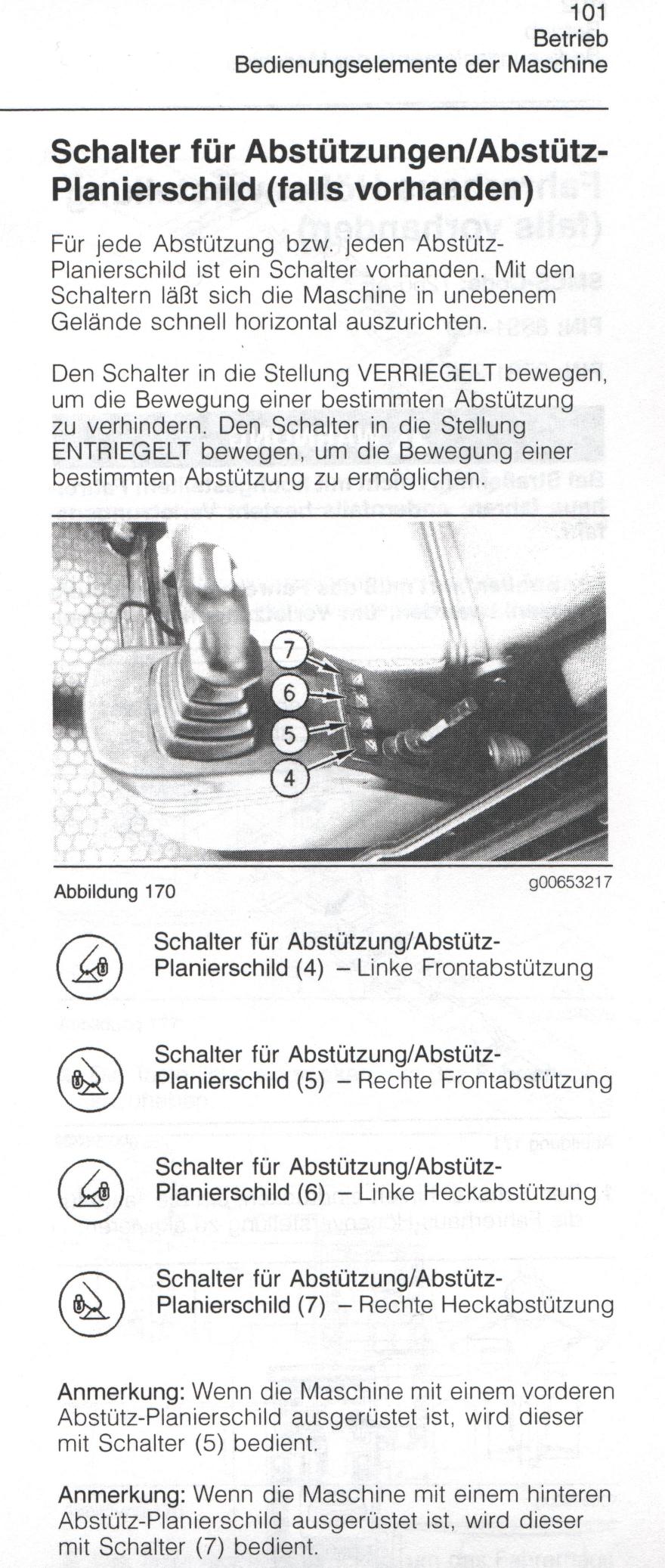 101
Betrieb
Bedienungselemente der Maschine

Schalter für Abstützungen/Abstütz-Planierschild (falls vorhanden)

Für jede Abstützung bzw. jeden Abstütz-Planierschild ist ein Schalter vorhanden. Mit den Schaltern läßt sich die Maschine in unebenem Gelände schnell horizontal auszurichten.

Den Schalter in die Stellung VERRIEGELT bewegen, um die Bewegung einer bestimmten Abstützung zu verhindern. Den Schalter in die Stellung ENTRIEGELT bewegen, um die Bewegung einer bestimmten Abstützung zu ermöglichen.

7
6
5
4

Abbildung 170
g00653217

Schalter für Abstützung/Abstütz-Planierschild (4) – Linke Frontabstützung

Schalter für Abstützung/Abstütz-Planierschild (5) – Rechte Frontabstützung

Schalter für Abstützung/Abstütz-Planierschild (6) – Linke Heckabstützung

Schalter für Abstützung/Abstütz-Planierschild (7) – Rechte Heckabstützung

Anmerkung: Wenn die Maschine mit einem vorderen Abstütz-Planierschild ausgerüstet ist, wird dieser mit Schalter (5) bedient.

Anmerkung: Wenn die Maschine mit einem hinteren Abstütz-Planierschild ausgerüstet ist, wird dieser mit Schalter (7) bedient.